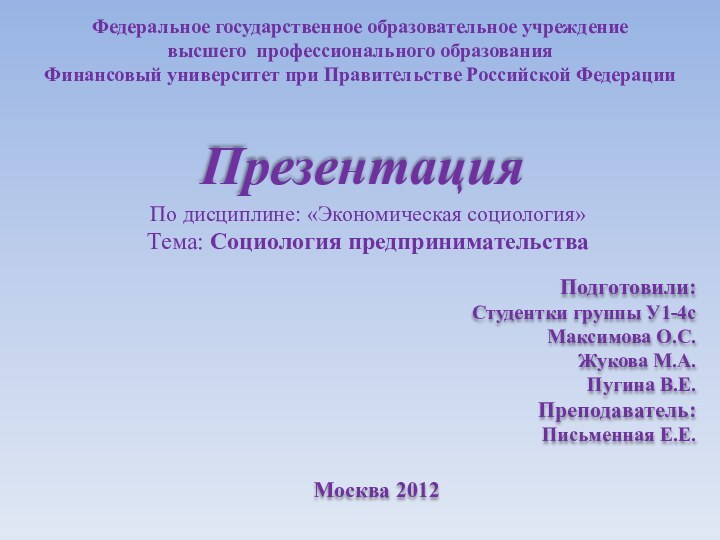 Федеральное государственное образовательное учреждение высшего профессионального образования Финансовый университет при Правительстве Российской Федерации

Презентация

По дисциплине: «Экономическая социология»
Тема: Социология предпринимательства

Подготовили:
Студентки группы У1-4с
Максимова О.С.
Жукова М.А.
Пугина В.Е.
Преподаватель:
Письменная Е.Е.

Москва 2012